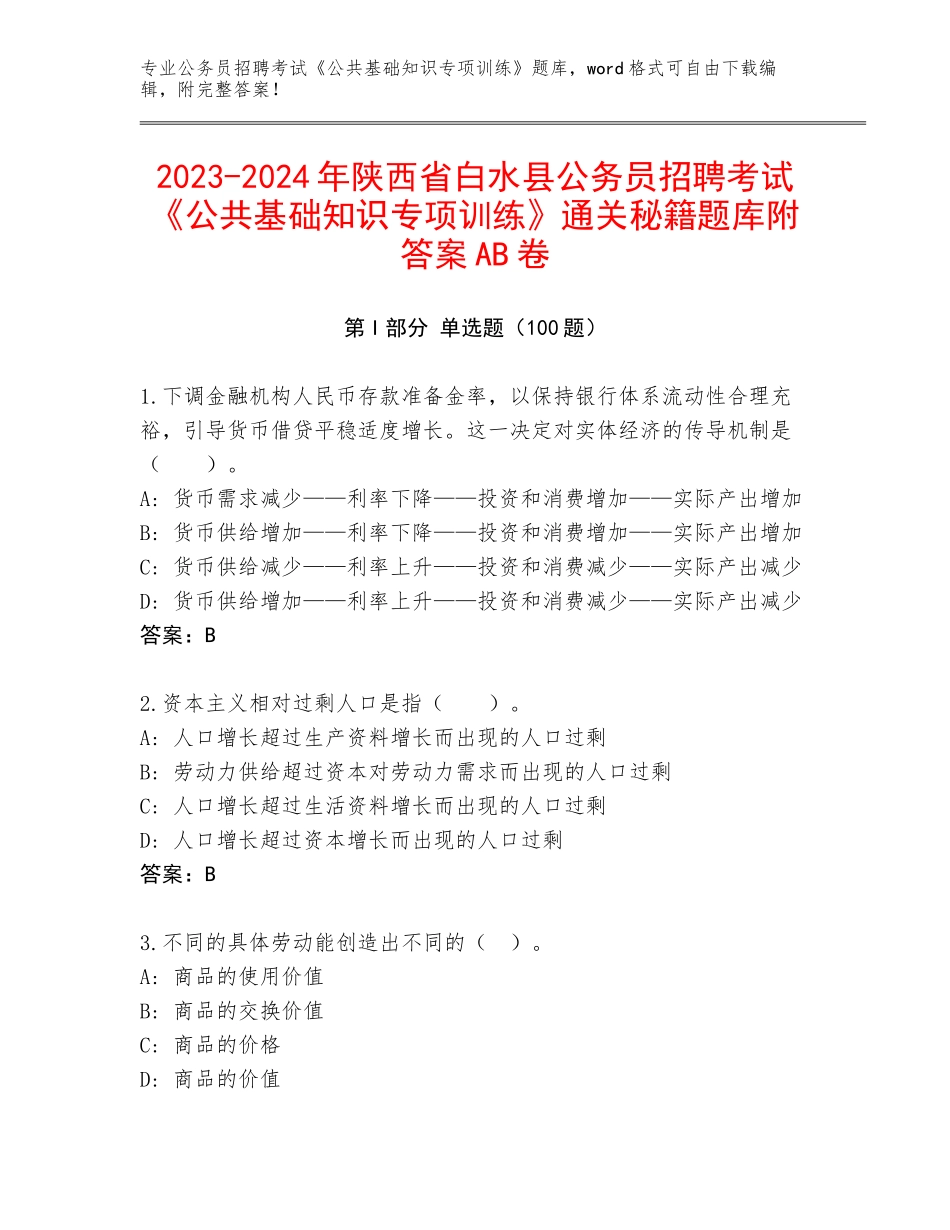 专业公务员招聘考试《公共基础知识专项训练》题库，word格式可自由下载编辑，附完整答案！

2023-2024年陕西省白水县公务员招聘考试《公共基础知识专项训练》通关秘籍题库附答案AB卷

第Ⅰ部分 单选题（100题）

1.下调金融机构人民币存款准备金率，以保持银行体系流动性合理充裕，引导货币借贷平稳适度增长。这一决定对实体经济的传导机制是（　　）。
A：货币需求减少——利率下降——投资和消费增加——实际产出增加
B：货币供给增加——利率下降——投资和消费增加——实际产出增加
C：货币供给减少——利率上升——投资和消费减少——实际产出减少
D：货币供给增加——利率上升——投资和消费减少——实际产出减少
答案：B

2.资本主义相对过剩人口是指（　　）。
A：人口增长超过生产资料增长而出现的人口过剩
B：劳动力供给超过资本对劳动力需求而出现的人口过剩
C：人口增长超过生活资料增长而出现的人口过剩
D：人口增长超过资本增长而出现的人口过剩
答案：B

3.不同的具体劳动能创造出不同的（　）。
A：商品的使用价值
B：商品的交换价值
C：商品的价格
D：商品的价值